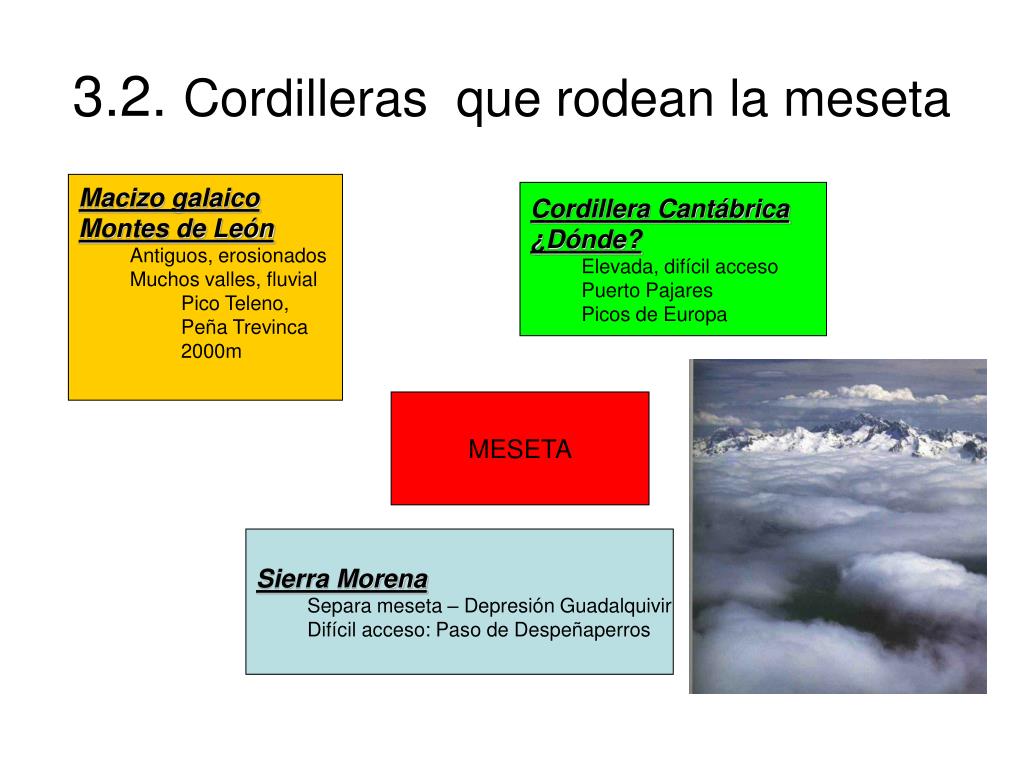 3.2. Cordilleras que rodean la meseta

Macizo galaico
Montes de León
Antiguos, erosionados
Muchos valles, fluvial
Pico Teleno,
Peña Trevinca
2000m

Cordillera Cantábrica
¿Dónde?
Elevada, difícil acceso
Puerto Pajares
Picos de Europa

MESETA

Sierra Morena
Separa meseta – Depresión Guadalquivir
Difícil acceso: Paso de Despeñaperros